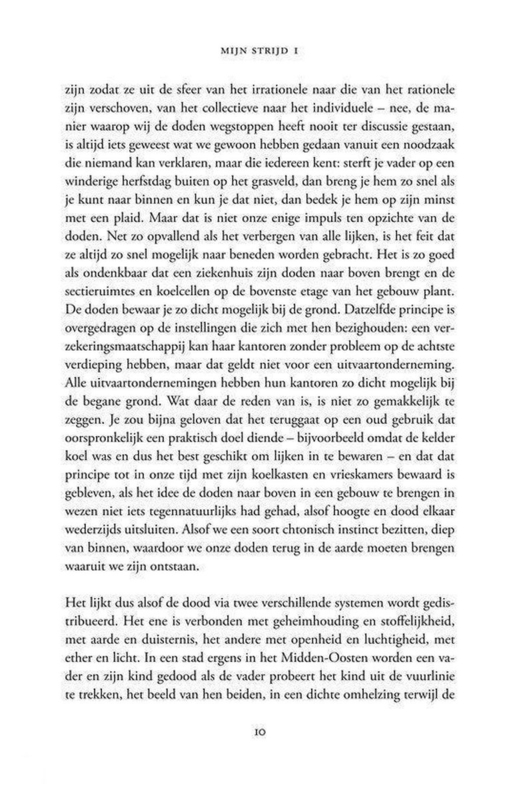 MIJN STRIJD I

zijn zodat ze uit de sfeer van het irrationele naar die van het rationele zijn verschoven, van het collectieve naar het individuele – nee, de manier waarop wij de doden wegstoppen heeft nooit ter discussie gestaan, is altijd iets geweest wat we gewoon hebben gedaan vanuit een noodzaak die niemand kan verklaren, maar die iedereen kent: sterft je vader op een winderige herfstdag buiten op het grasveld, dan breng je hem zo snel als je kunt naar binnen en kun je dat niet, dan bedek je hem op zijn minst met een plaid. Maar dat is niet onze enige impuls ten opzichte van de doden. Net zo opvallend als het verbergen van alle lijken, is het feit dat ze altijd zo snel mogelijk naar beneden worden gebracht. Het is zo goed als ondenkbaar dat een ziekenhuis zijn doden naar boven brengt en de sectieruimtes en koelcellen op de bovenste etage van het gebouw plant. De doden bewaar je zo dicht mogelijk bij de grond. Datzelfde principe is overgedragen op de instellingen die zich met hen bezighouden: een verzekeringsmaatschappij kan haar kantoren zonder probleem op de achtste verdieping hebben, maar dat geldt niet voor een uitvaartonderneming. Alle uitvaartondernemingen hebben hun kantoren zo dicht mogelijk bij de begane grond. Wat daar de reden van is, is niet zo gemakkelijk te zeggen. Je zou bijna geloven dat het teruggaat op een oud gebruik dat oorspronkelijk een praktisch doel diende – bijvoorbeeld omdat de kelder koel was en dus het best geschikt om lijken in te bewaren – en dat dat principe tot in onze tijd met zijn koelkasten en vrieskamers bewaard is gebleven, als het idee de doden naar boven in een gebouw te brengen in wezen niet iets tegennatuurlijks had gehad, alsof hoogte en dood elkaar wederzijds uitsluiten. Alsof we een soort chtonisch instinct bezitten, diep van binnen, waardoor we onze doden terug in de aarde moeten brengen waaruit we zijn ontstaan.

Het lijkt dus alsof de dood via twee verschillende systemen wordt gedistribueerd. Het ene is verbonden met geheimhouding en stoffelijkheid, met aarde en duisternis, het andere met openheid en luchtigheid, met ether en licht. In een stad ergens in het Midden-Oosten worden een vader en zijn kind gedood als de vader probeert het kind uit de vuurlinie te trekken, het beeld van hen beiden, in een dichte omhelzing terwijl de

10